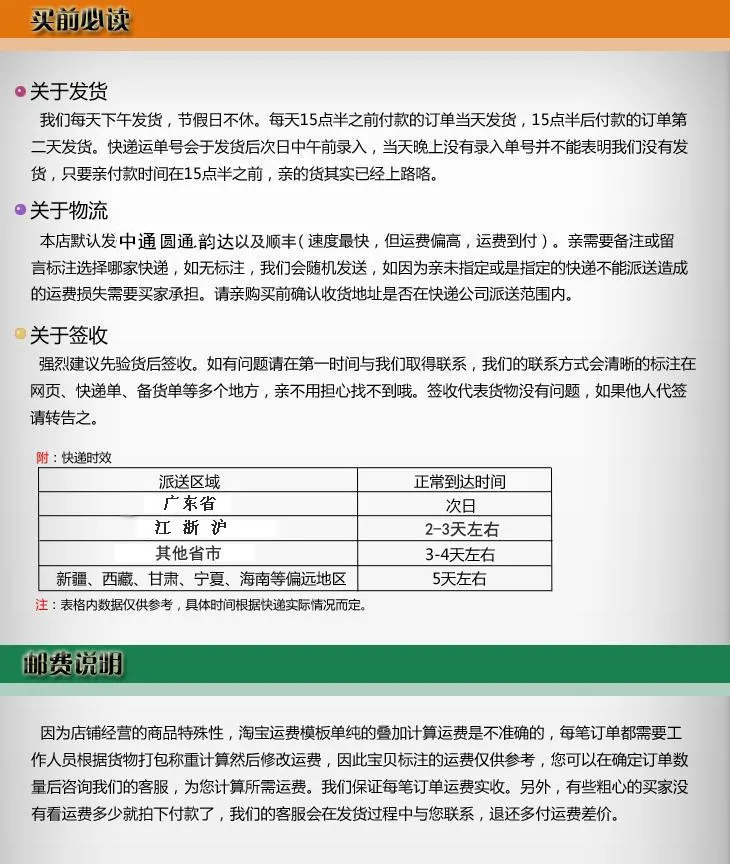 买前必读

关于发货

我们每天下午发货，节假日不休。每天15点半之前付款的订单当天发货，15点半后付款的订单第二天发货。快递运单号会于发货后次日中午前录入，当天晚上没有录入单号并不能表明我们没有发货，只要亲付款时间在15点半之前，亲的货其实已经上路咯。

关于物流

本店默认发中通 圆通.韵达以及顺丰（速度最快，但运费偏高，运费到付）。亲需要备注或留言标注选择哪家快递，如无标注，我们会随机发送，如因为亲未指定或是指定的快递不能派送造成的运费损失需要买家承担。请亲购买前确认收货地址是否在快递公司派送范围内。

关于签收

强烈建议先验货后签收。如有问题请在第一时间与我们取得联系，我们的联系方式会清晰的标注在网页、快递单、备货单等多个地方，亲不用担心找不到哦。签收代表货物没有问题，如果他人代签请转告之。

附：快递时效

| 派送区域 | 正常到达时间 |
|---|---|
| 广东省 | 次日 |
| 江 浙 沪 | 2-3天左右 |
| 其他省市 | 3-4天左右 |
| 新疆、西藏、甘肃、宁夏、海南等偏远地区 | 5天左右 |

注：表格内数据仅供参考，具体时间根据快递实际情况而定。

邮费说明

因为店铺经营的商品特殊性，淘宝运费模板单纯的叠加计算运费是不准确的，每笔订单都需要工作人员根据货物打包称重计算然后修改运费，因此宝贝标注的运费仅供参考，您可以在确定订单数量后咨询我们的客服，为您计算所需运费。我们保证每笔订单运费实收。另外，有些粗心的买家没有看运费多少就拍下付款了，我们的客服会在发货过程中与您联系，退还多付运费差价。